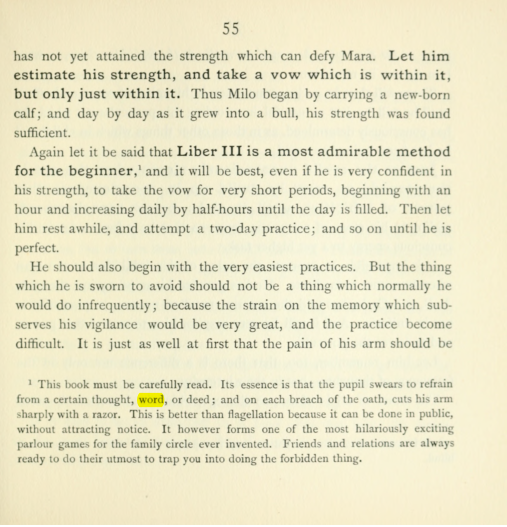 55

has not yet attained the strength which can defy Mara. Let him estimate his strength, and take a vow which is within it, but only just within it. Thus Milo began by carrying a new-born calf; and day by day as it grew into a bull, his strength was found sufficient.

Again let it be said that Liber III is a most admirable method for the beginner,$^{1}$ and it will be best, even if he is very confident in his strength, to take the vow for very short periods, beginning with an hour and increasing daily by half-hours until the day is filled. Then let him rest awhile, and attempt a two-day practice; and so on until he is perfect.

He should also begin with the very easiest practices. But the thing which he is sworn to avoid should not be a thing which normally he would do infrequently; because the strain on the memory which subserves his vigilance would be very great, and the practice become difficult. It is just as well at first that the pain of his arm should be

$^{1}$ This book must be carefully read. Its essence is that the pupil swears to refrain from a certain thought, word, or deed; and on each breach of the oath, cuts his arm sharply with a razor. This is better than flagellation because it can be done in public, without attracting notice. It however forms one of the most hilariously exciting parlour games for the family circle ever invented. Friends and relations are always ready to do their utmost to trap you into doing the forbidden thing.